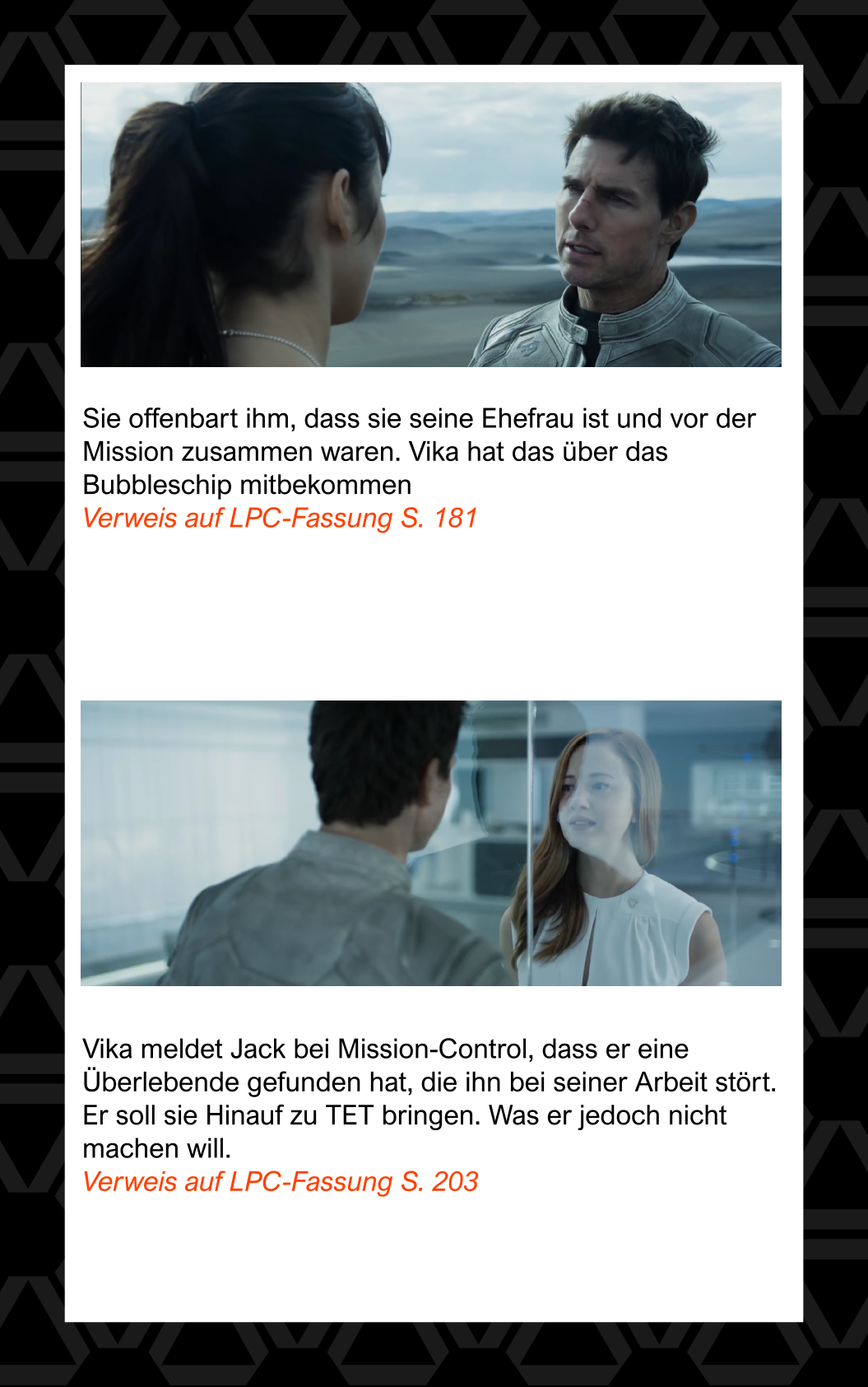 Sie offenbart ihm, dass sie seine Ehefrau ist und vor der Mission zusammen waren. Vika hat das über das Bubbleschip mitbekommen
Verweis auf LPC-Fassung S. 181

Vika meldet Jack bei Mission-Control, dass er eine Überlebende gefunden hat, die ihn bei seiner Arbeit stört. Er soll sie Hinauf zu TET bringen. Was er jedoch nicht machen will.
Verweis auf LPC-Fassung S. 203